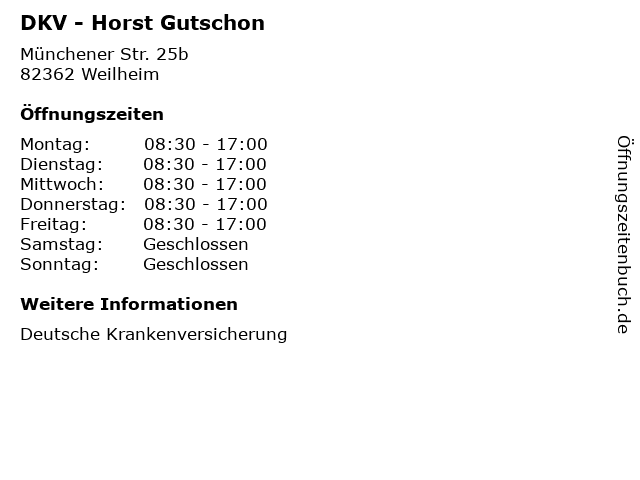 DKV - Horst Gutschon

Münchener Str. 25b
82362 Weilheim

Öffnungszeiten

| | |
|---|---|
| Montag: | 08:30 - 17:00 |
| Dienstag: | 08:30 - 17:00 |
| Mittwoch: | 08:30 - 17:00 |
| Donnerstag: | 08:30 - 17:00 |
| Freitag: | 08:30 - 17:00 |
| Samstag: | Geschlossen |
| Sonntag: | Geschlossen |

Weitere Informationen

Deutsche Krankenversicherung

Öffnungszeitenbuch.de